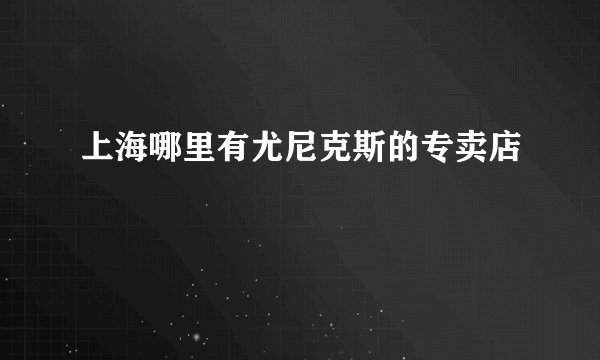 上海哪里有尤尼克斯的专卖店